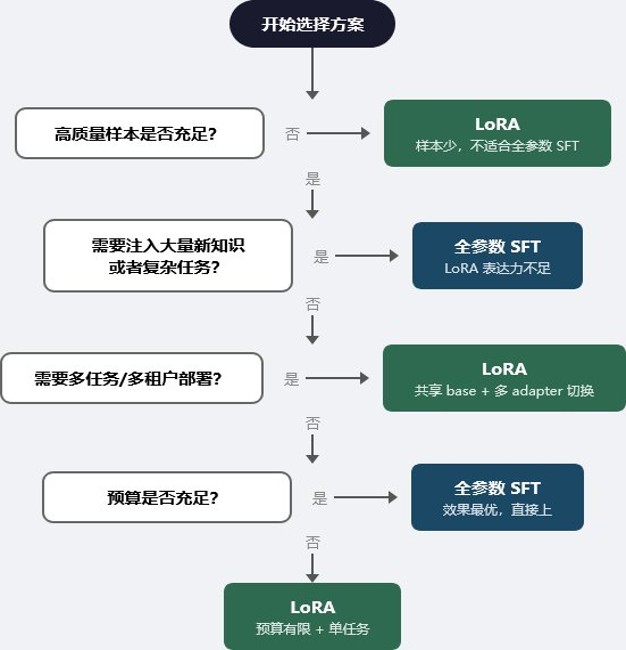 开始选择方案

高质量样本是否充足?

否

LoRA
样本少，不适合全参数 SFT

是

需要注入大量新知识
或者复杂任务?

是

全参数 SFT
LoRA 表达力不足

否

需要多任务/多租户部署?

是

LoRA
共享 base + 多 adapter 切换

否

预算是否充足?

是

全参数 SFT
效果最优，直接上

否

LoRA
预算有限 + 单任务